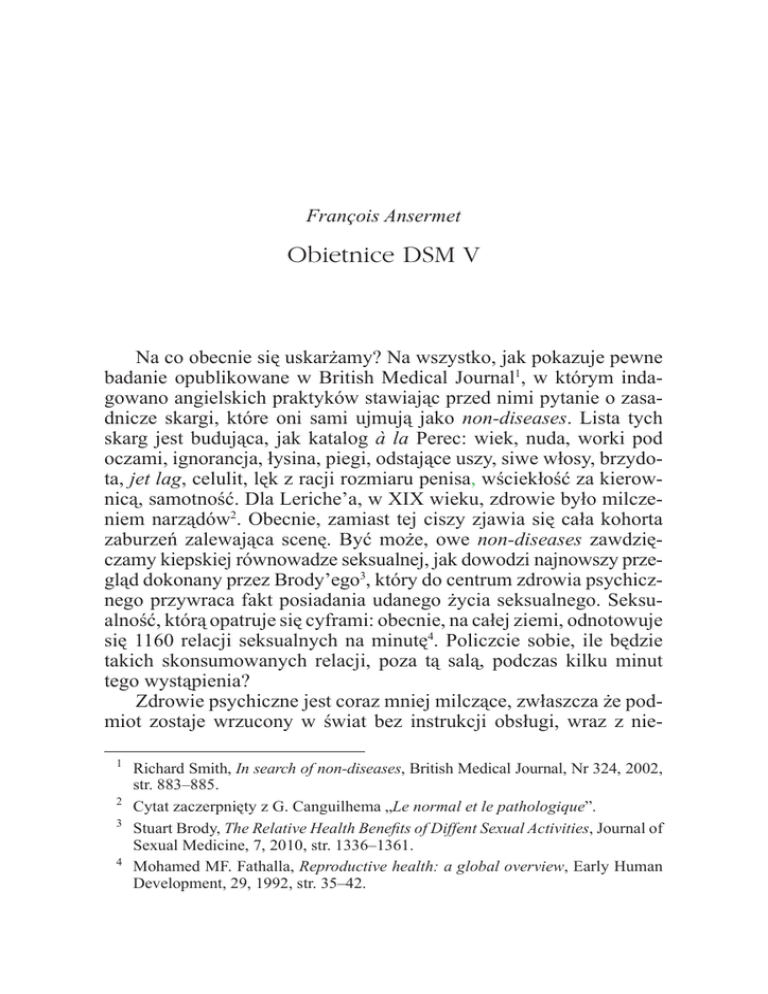 François Ansermet

Obietnice DSM V

Na co obecnie się uskarżamy? Na wszystko, jak pokazuje pewne badanie opublikowane w British Medical Journal$^1$, w którym indagowano angielskich praktyków stawiając przed nimi pytanie o zasadnicze skargi, które oni sami ujmują jako non-diseases. Lista tych skarg jest budująca, jak katalog à la Perec: wiek, nuda, worki pod oczami, ignorancja, łysina, piegi, odstające uszy, siwe włosy, brzydota, jet lag, celulit, lęk z racji rozmiaru penisa, wściekłość za kierownicą, samotność. Dla Leriche'a, w XIX wieku, zdrowie było milczeniem narządów$^2$. Obecnie, zamiast tej ciszy zjawia się cała kohorta zaburzeń zalewająca scenę. Być może, owe non-diseases zawdzięczamy kiepskiej równowadze seksualnej, jak dowodzi najnowszy przegląd dokonany przez Brody'ego$^3$, który do centrum zdrowia psychicznego przywraca fakt posiadania udanego życia seksualnego. Seksualność, którą opatruje się cyframi: obecnie, na całej ziemi, odnotowuje się 1160 relacji seksualnych na minutę$^4$. Policzcie sobie, ile będzie takich skonsumowanych relacji, poza tą salą, podczas kilku minut tego wystąpienia?

Zdrowie psychiczne jest coraz mniej milczące, zwłaszcza że podmiot zostaje wrzucony w świat bez instrukcji obsługi, wraz z nie-

$^1$ Richard Smith, In search of non-diseases, British Medical Journal, Nr 324, 2002, str. 883–885.

$^2$ Cytat zaczerpnięty z G. Canguilhema „Le normal et le pathologique".

$^3$ Stuart Brody, The Relative Health Benefits of Diffent Sexual Activities, Journal of Sexual Medicine, 7, 2010, str. 1336–1361.

$^4$ Mohamed MF. Fathalla, Reproductive health: a global overview, Early Human Development, 29, 1992, str. 35–42.